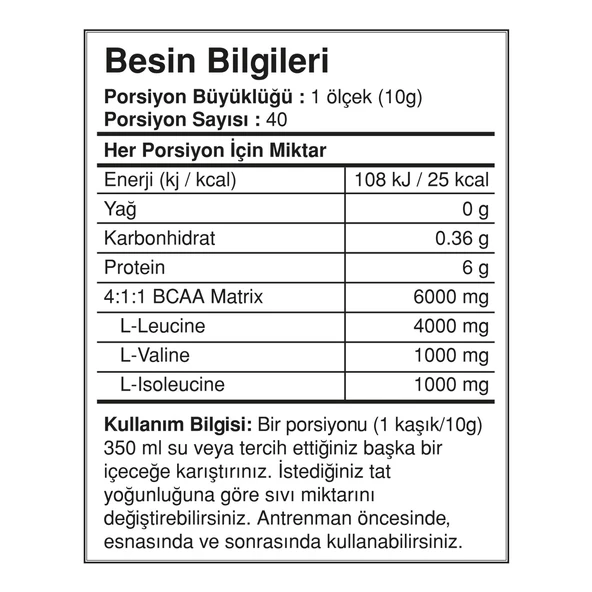 Besin Bilgileri

Porsiyon Büyüklüğü : 1 ölçek (10g)
Porsiyon Sayısı : 40

Her Porsiyon İçin Miktar

| | |
|---|---|
| Enerji (kj / kcal) | 108 kJ / 25 kcal |
| Yağ | 0 g |
| Karbonhidrat | 0.36 g |
| Protein | 6 g |
| 4:1:1 BCAA Matrix | 6000 mg |
| L-Leucine | 4000 mg |
| L-Valine | 1000 mg |
| L-Isoleucine | 1000 mg |

Kullanım Bilgisi: Bir porsiyonu (1 kaşık/10g) 350 ml su veya tercih ettiğiniz başka bir içeceğe karıştırınız. İstediğiniz tat yoğunluğuna göre sıvı miktarını değiştirebilirsiniz. Antrenman öncesinde, esnasında ve sonrasında kullanabilirsiniz.